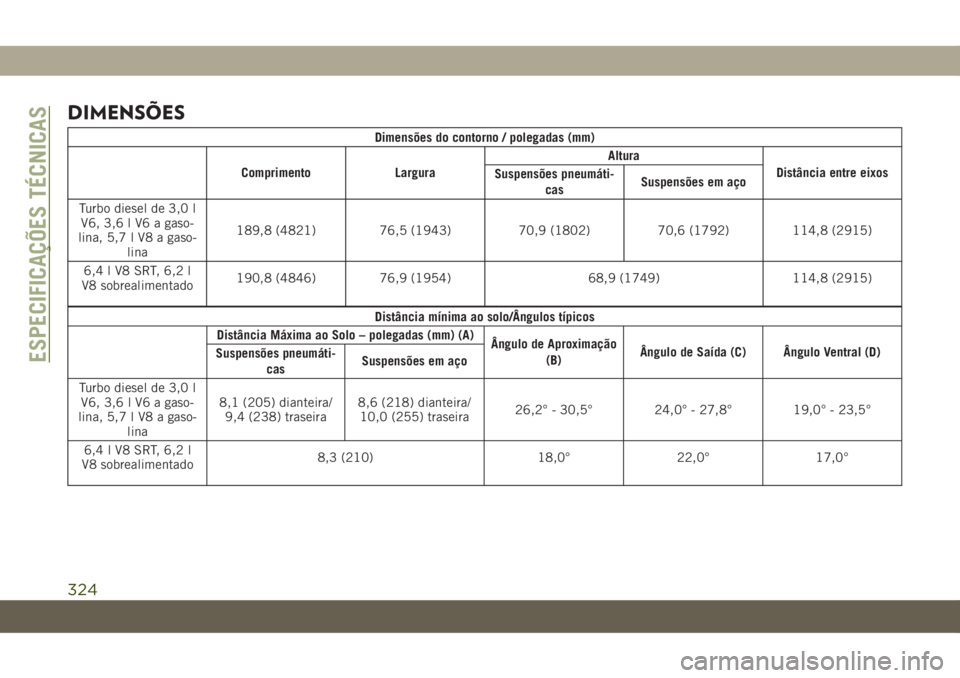 ESPECIFICAÇÕES TÉCNICAS

DIMENSÕES

Dimensões do contorno / polegadas (mm)

| | Comprimento | Largura | Altura: Suspensões pneumáticas | Altura: Suspensões em aço | Distância entre eixos |
|---|---|---|---|---|---|
| Turbo diesel de 3,0 l V6, 3,6 l V6 a gasolina, 5,7 l V8 a gasolina | 189,8 (4821) | 76,5 (1943) | 70,9 (1802) | 70,6 (1792) | 114,8 (2915) |
| 6,4 l V8 SRT, 6,2 l V8 sobrealimentado | 190,8 (4846) | 76,9 (1954) | 68,9 (1749) | 68,9 (1749) | 114,8 (2915) |

Distância mínima ao solo/Ângulos típicos

| | Distância Máxima ao Solo – polegadas (mm) (A): Suspensões pneumáticas | Distância Máxima ao Solo – polegadas (mm) (A): Suspensões em aço | Ângulo de Aproximação (B) | Ângulo de Saída (C) | Ângulo Ventral (D) |
|---|---|---|---|---|---|
| Turbo diesel de 3,0 l V6, 3,6 l V6 a gasolina, 5,7 l V8 a gasolina | 8,1 (205) dianteira/ 9,4 (238) traseira | 8,6 (218) dianteira/ 10,0 (255) traseira | 26,2° - 30,5° | 24,0° - 27,8° | 19,0° - 23,5° |
| 6,4 l V8 SRT, 6,2 l V8 sobrealimentado | 8,3 (210) | 8,3 (210) | 18,0° | 22,0° | 17,0° |

324

carmanualsonline.info